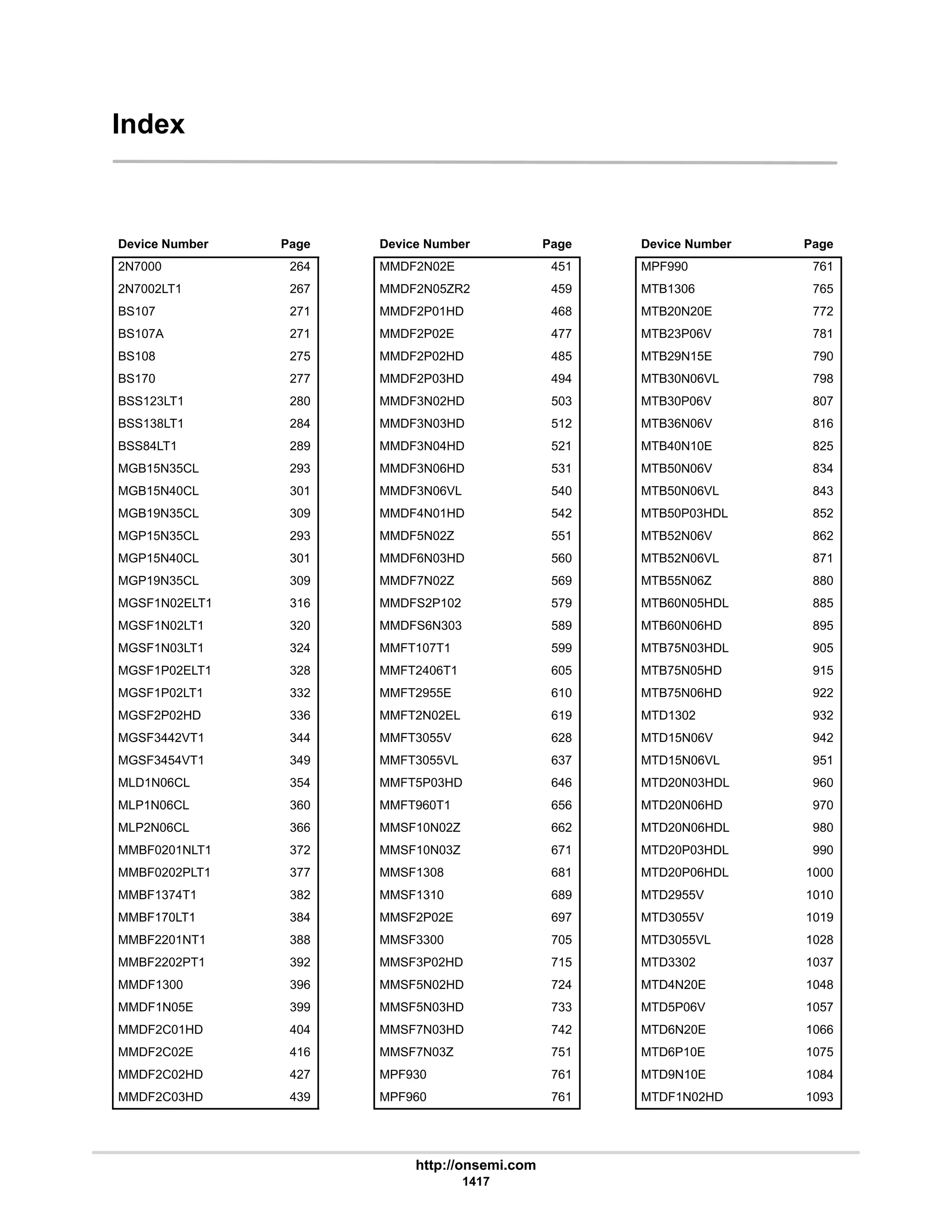 Index

| Device Number | Page |
|---|---|
| 2N7000 | 264 |
| 2N7002LT1 | 267 |
| BS107 | 271 |
| BS107A | 271 |
| BS108 | 275 |
| BS170 | 277 |
| BSS123LT1 | 280 |
| BSS138LT1 | 284 |
| BSS84LT1 | 289 |
| MGB15N35CL | 293 |
| MGB15N40CL | 301 |
| MGB19N35CL | 309 |
| MGP15N35CL | 293 |
| MGP15N40CL | 301 |
| MGP19N35CL | 309 |
| MGSF1N02ELT1 | 316 |
| MGSF1N02LT1 | 320 |
| MGSF1N03LT1 | 324 |
| MGSF1P02ELT1 | 328 |
| MGSF1P02LT1 | 332 |
| MGSF2P02HD | 336 |
| MGSF3442VT1 | 344 |
| MGSF3454VT1 | 349 |
| MLD1N06CL | 354 |
| MLP1N06CL | 360 |
| MLP2N06CL | 366 |
| MMBF0201NLT1 | 372 |
| MMBF0202PLT1 | 377 |
| MMBF1374T1 | 382 |
| MMBF170LT1 | 384 |
| MMBF2201NT1 | 388 |
| MMBF2202PT1 | 392 |
| MMDF1300 | 396 |
| MMDF1N05E | 399 |
| MMDF2C01HD | 404 |
| MMDF2C02E | 416 |
| MMDF2C02HD | 427 |
| MMDF2C03HD | 439 |

| Device Number | Page |
|---|---|
| MMDF2N02E | 451 |
| MMDF2N05ZR2 | 459 |
| MMDF2P01HD | 468 |
| MMDF2P02E | 477 |
| MMDF2P02HD | 485 |
| MMDF2P03HD | 494 |
| MMDF3N02HD | 503 |
| MMDF3N03HD | 512 |
| MMDF3N04HD | 521 |
| MMDF3N06HD | 531 |
| MMDF3N06VL | 540 |
| MMDF4N01HD | 542 |
| MMDF5N02Z | 551 |
| MMDF6N03HD | 560 |
| MMDF7N02Z | 569 |
| MMDFS2P102 | 579 |
| MMDFS6N303 | 589 |
| MMFT107T1 | 599 |
| MMFT2406T1 | 605 |
| MMFT2955E | 610 |
| MMFT2N02EL | 619 |
| MMFT3055V | 628 |
| MMFT3055VL | 637 |
| MMFT5P03HD | 646 |
| MMFT960T1 | 656 |
| MMSF10N02Z | 662 |
| MMSF10N03Z | 671 |
| MMSF1308 | 681 |
| MMSF1310 | 689 |
| MMSF2P02E | 697 |
| MMSF3300 | 705 |
| MMSF3P02HD | 715 |
| MMSF5N02HD | 724 |
| MMSF5N03HD | 733 |
| MMSF7N03HD | 742 |
| MMSF7N03Z | 751 |
| MPF930 | 761 |
| MPF960 | 761 |

| Device Number | Page |
|---|---|
| MPF990 | 761 |
| MTB1306 | 765 |
| MTB20N20E | 772 |
| MTB23P06V | 781 |
| MTB29N15E | 790 |
| MTB30N06VL | 798 |
| MTB30P06V | 807 |
| MTB36N06V | 816 |
| MTB40N10E | 825 |
| MTB50N06V | 834 |
| MTB50N06VL | 843 |
| MTB50P03HDL | 852 |
| MTB52N06V | 862 |
| MTB52N06VL | 871 |
| MTB55N06Z | 880 |
| MTB60N05HDL | 885 |
| MTB60N06HD | 895 |
| MTB75N03HDL | 905 |
| MTB75N05HD | 915 |
| MTB75N06HD | 922 |
| MTD1302 | 932 |
| MTD15N06V | 942 |
| MTD15N06VL | 951 |
| MTD20N03HDL | 960 |
| MTD20N06HD | 970 |
| MTD20N06HDL | 980 |
| MTD20P03HDL | 990 |
| MTD20P06HDL | 1000 |
| MTD2955V | 1010 |
| MTD3055V | 1019 |
| MTD3055VL | 1028 |
| MTD3302 | 1037 |
| MTD4N20E | 1048 |
| MTD5P06V | 1057 |
| MTD6N20E | 1066 |
| MTD6P10E | 1075 |
| MTD9N10E | 1084 |
| MTDF1N02HD | 1093 |

http://onsemi.com
1417